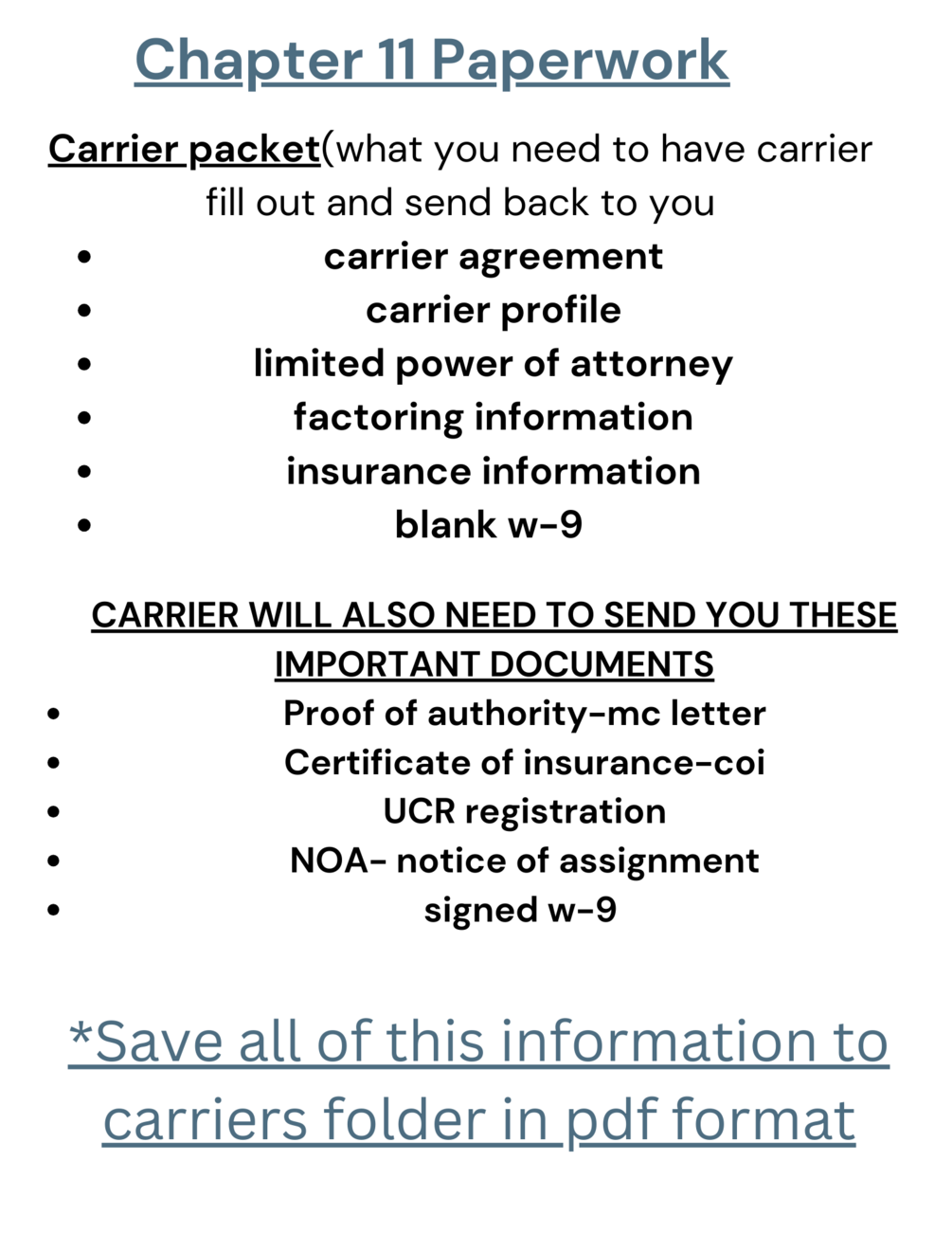 Chapter 11 Paperwork

Carrier packet(what you need to have carrier fill out and send back to you

- carrier agreement
- carrier profile
- limited power of attorney
- factoring information
- insurance information
- blank w-9

CARRIER WILL ALSO NEED TO SEND YOU THESE IMPORTANT DOCUMENTS

- Proof of authority-mc letter
- Certificate of insurance-coi
- UCR registration
- NOA- notice of assignment
- signed w-9

*Save all of this information to carriers folder in pdf format